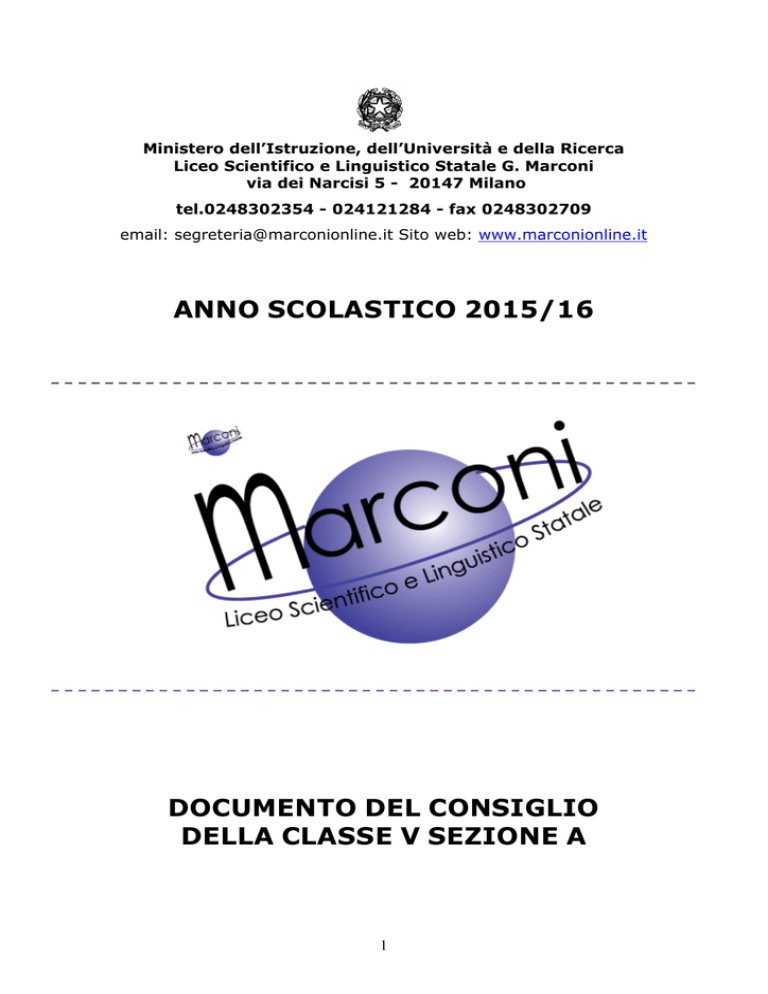 Ministero dell'Istruzione, dell'Università e della Ricerca
Liceo Scientifico e Linguistico Statale G. Marconi
via dei Narcisi 5 - 20147 Milano

tel.0248302354 - 024121284 - fax 0248302709

email: segreteria@marconionline.it Sito web: www.marconionline.it

ANNO SCOLASTICO 2015/16

Marconi

Marconi
Liceo Scientifico e Linguistico Statale

DOCUMENTO DEL CONSIGLIO DELLA CLASSE V SEZIONE A

1